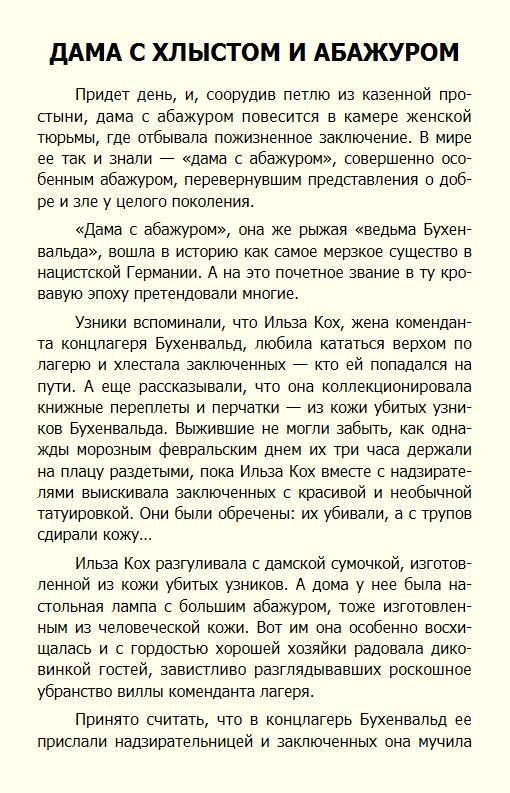 ДАМА С ХЛЫСТОМ И АБАЖУРОМ

Придет день, и, соорудив петлю из казенной простыни, дама с абажуром повесится в камере женской тюрьмы, где отбывала пожизненное заключение. В мире ее так и знали — «дама с абажуром», совершенно особенным абажуром, перевернувшим представления о добре и зле у целого поколения.

«Дама с абажуром», она же рыжая «ведьма Бухенвальда», вошла в историю как самое мерзкое существо в нацистской Германии. А на это почетное звание в ту кровавую эпоху претендовали многие.

Узники вспоминали, что Ильза Кох, жена коменданта концлагеря Бухенвальд, любила кататься верхом по лагерю и хлестала заключенных — кто ей попадался на пути. А еще рассказывали, что она коллекционировала книжные переплеты и перчатки — из кожи убитых узников Бухенвальда. Выжившие не могли забыть, как однажды морозным февральским днем их три часа держали на плацу раздетыми, пока Ильза Кох вместе с надзирателями выискивала заключенных с красивой и необычной татуировкой. Они были обречены: их убивали, а с трупов сдирали кожу...

Ильза Кох разгуливала с дамской сумочкой, изготовленной из кожи убитых узников. А дома у нее была настольная лампа с большим абажуром, тоже изготовленным из человеческой кожи. Вот им она особенно восхищалась и с гордостью хорошей хозяйки радовала диковинкой гостей, завистливо разглядывавших роскошное убранство виллы коменданта лагеря.

Принято считать, что в концлагерь Бухенвальд ее прислали надзирательницей и заключенных она мучила